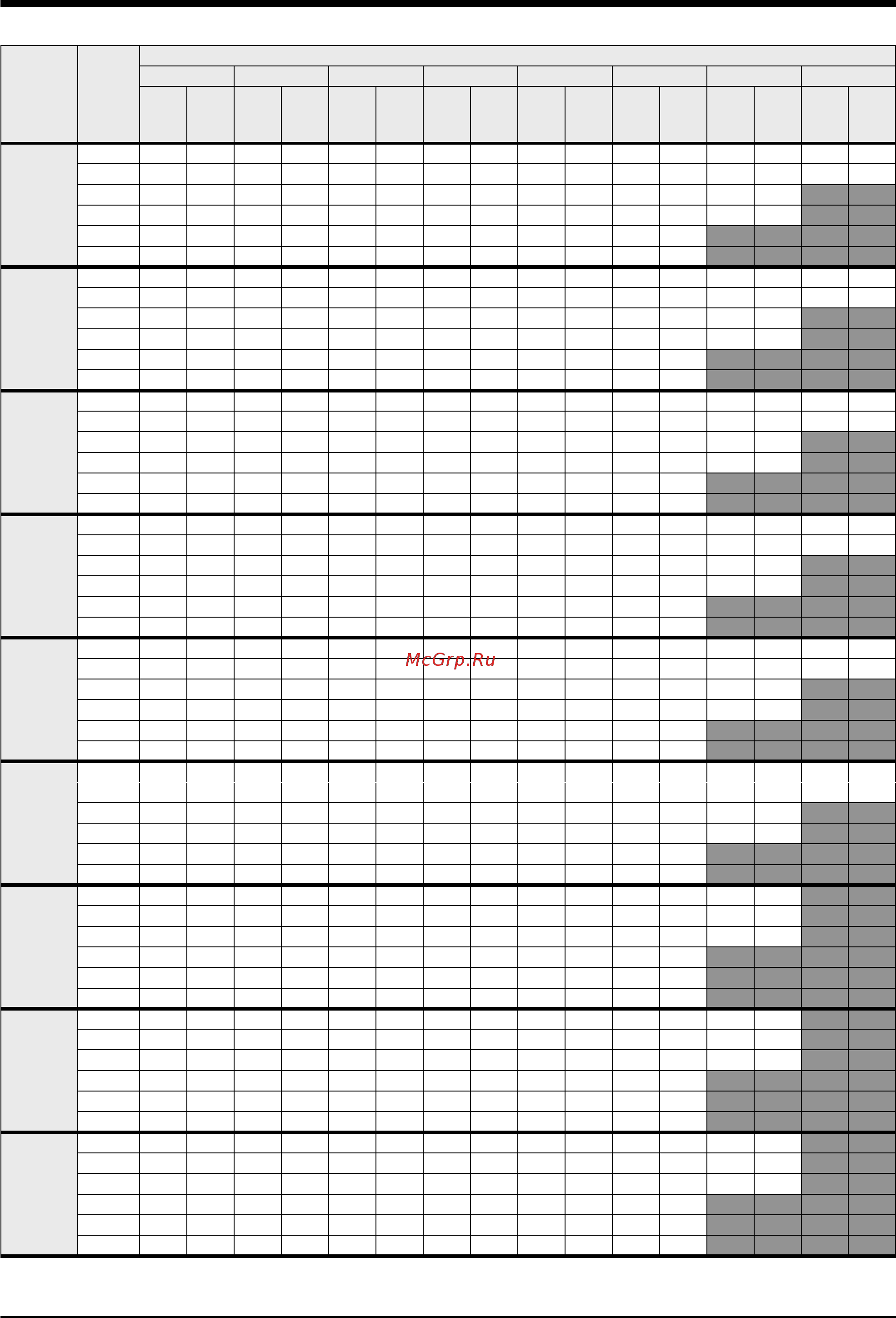 McGrp.Ru